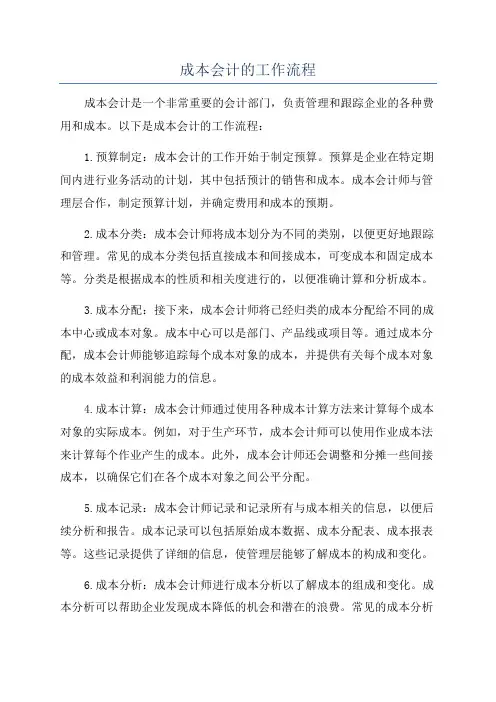 成本会计的工作流程

成本会计是一个非常重要的会计部门，负责管理和跟踪企业的各种费用和成本。以下是成本会计的工作流程：

1.预算制定：成本会计的工作开始于制定预算。预算是企业在特定期间内进行业务活动的计划，其中包括预计的销售和成本。成本会计师与管理层合作，制定预算计划，并确定费用和成本的预期。

2.成本分类：成本会计师将成本划分为不同的类别，以便更好地跟踪和管理。常见的成本分类包括直接成本和间接成本，可变成本和固定成本等。分类是根据成本的性质和相关度进行的，以便准确计算和分析成本。

3.成本分配：接下来，成本会计师将已经归类的成本分配给不同的成本中心或成本对象。成本中心可以是部门、产品线或项目等。通过成本分配，成本会计师能够追踪每个成本对象的成本，并提供有关每个成本对象的成本效益和利润能力的信息。

4.成本计算：成本会计师通过使用各种成本计算方法来计算每个成本对象的实际成本。例如，对于生产环节，成本会计师可以使用作业成本法来计算每个作业产生的成本。此外，成本会计师还会调整和分摊一些间接成本，以确保它们在各个成本对象之间公平分配。

5.成本记录：成本会计师记录和记录所有与成本相关的信息，以便后续分析和报告。成本记录可以包括原始成本数据、成本分配表、成本报表等。这些记录提供了详细的信息，使管理层能够了解成本的构成和变化。

6.成本分析：成本会计师进行成本分析以了解成本的组成和变化。成本分析可以帮助企业发现成本降低的机会和潜在的浪费。常见的成本分析